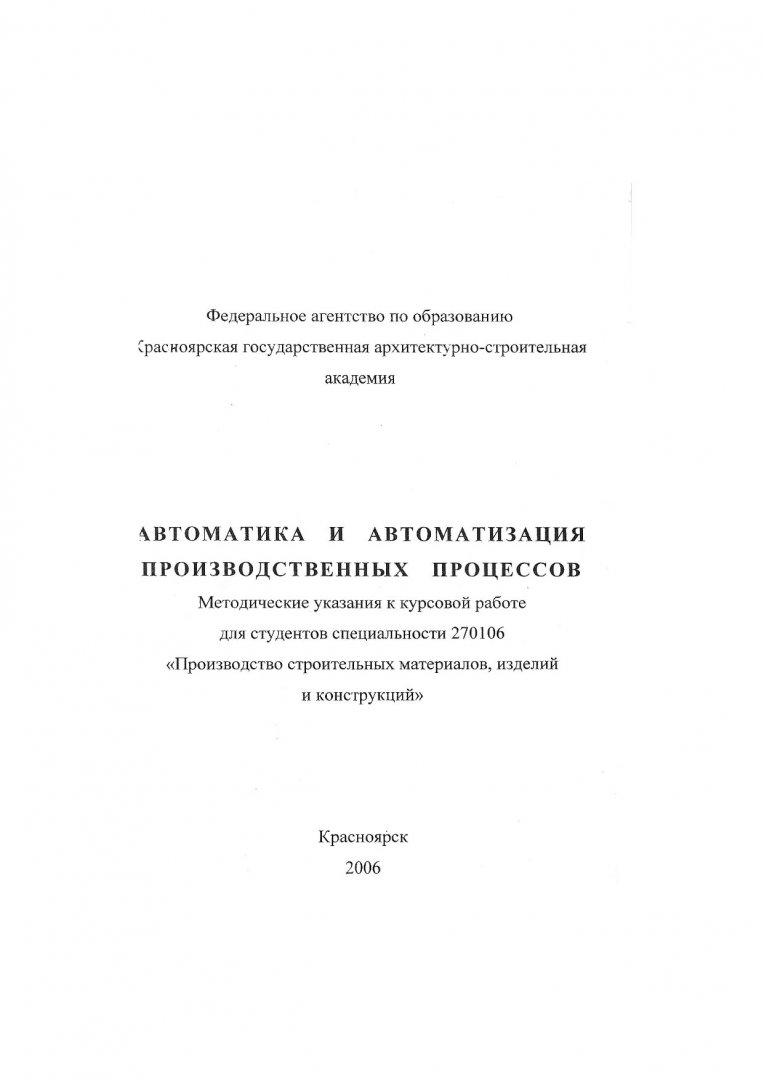 Федеральное агентство по образованию
Красноярская государственная архитектурно-строительная академия

АВТОМАТИКА И АВТОМАТИЗАЦИЯ ПРОИЗВОДСТВЕННЫХ ПРОЦЕССОВ
Методические указания к курсовой работе для студентов специальности 270106 «Производство строительных материалов, изделий и конструкций»

Красноярск
2006